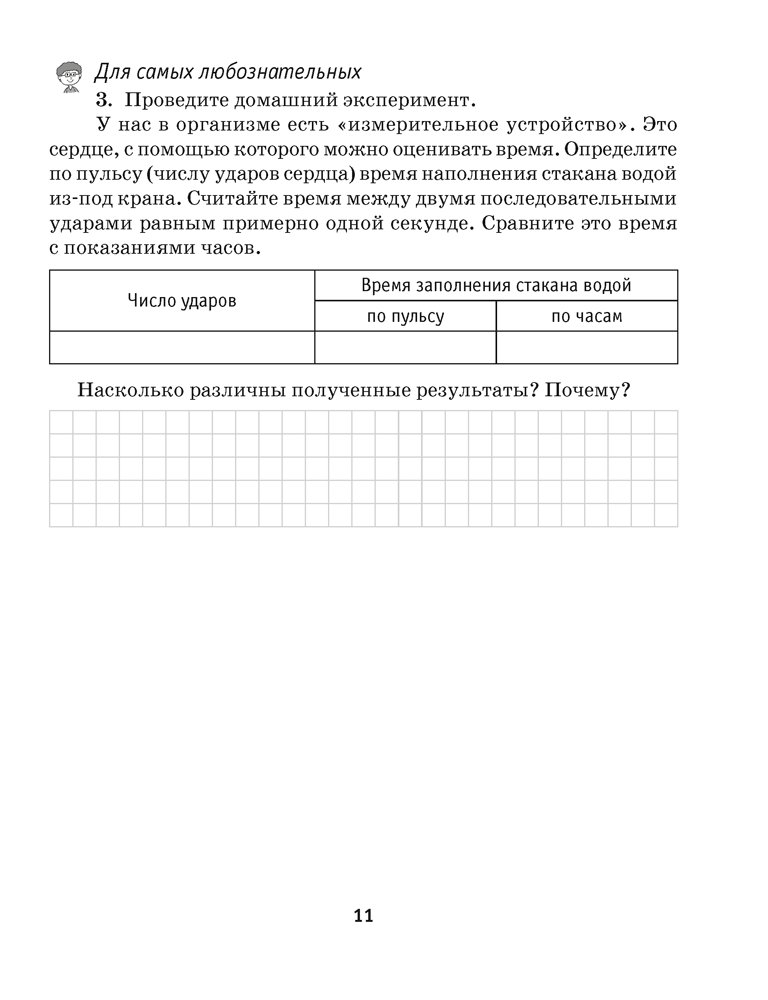 Для самых любознательных

3. Проведите домашний эксперимент.

У нас в организме есть «измерительное устройство». Это сердце, с помощью которого можно оценивать время. Определите по пульсу (числу ударов сердца) время наполнения стакана водой из-под крана. Считайте время между двумя последовательными ударами равным примерно одной секунде. Сравните это время с показаниями часов.

| Число ударов | Время заполнения стакана водой | |
|---|---|---|
| | по пульсу | по часам |
| | | |

Насколько различны полученные результаты? Почему?

11